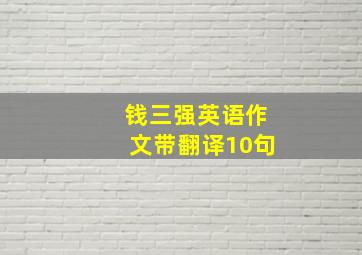 钱三强英语作文带翻译10句